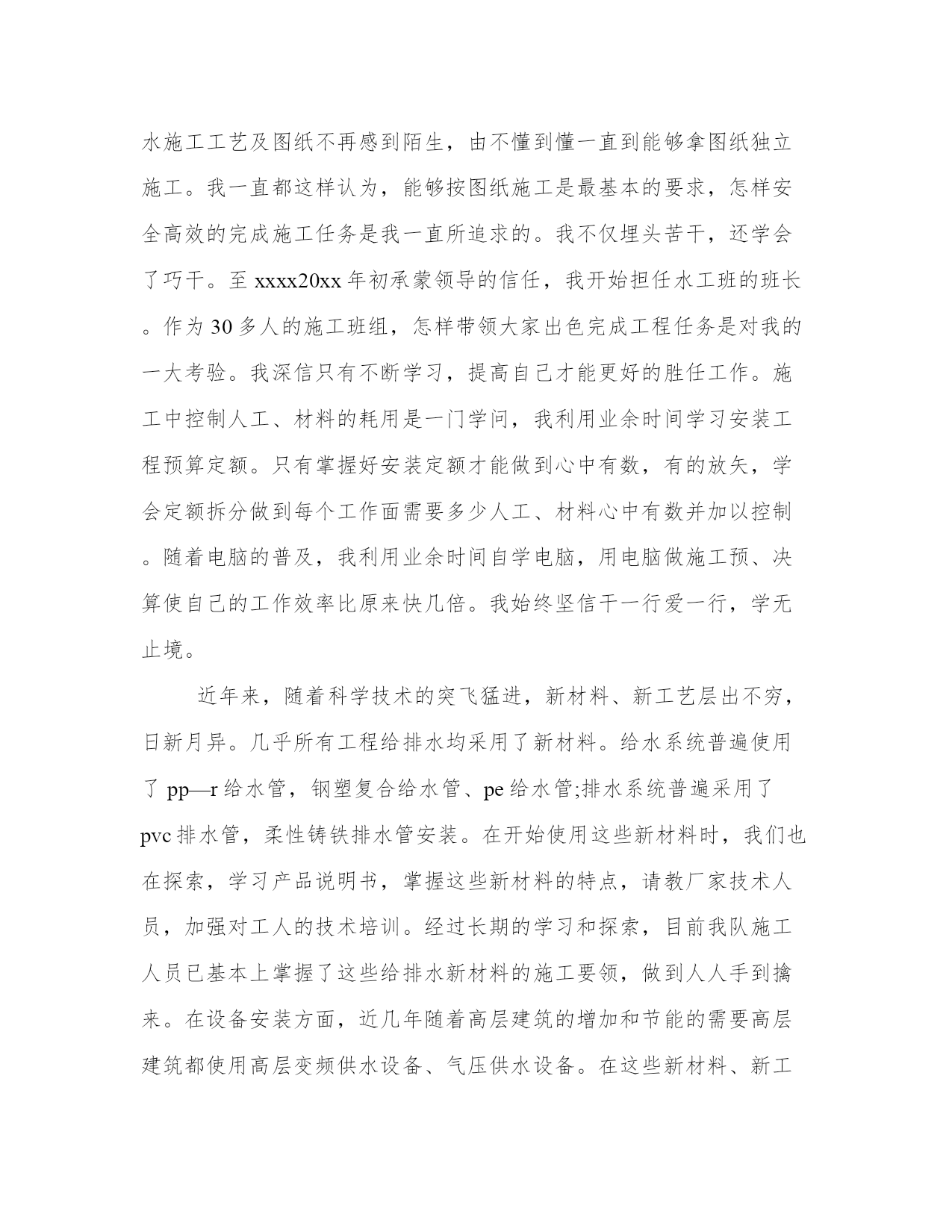 水施工工艺及图纸不再感到陌生，由不懂到懂一直到能够拿图纸独立施工。我一直都这样认为，能够按图纸施工是最基本的要求，怎样安全高效的完成施工任务是我一直所追求的。我不仅埋头苦干，还学会了巧干。至 xxxx20xx 年初承蒙领导的信任，我开始担任水工班的班长。作为 30 多人的施工班组，怎样带领大家出色完成工程任务是对我的一大考验。我深信只有不断学习，提高自己才能更好的胜任工作。施工中控制人工、材料的耗用是一门学问，我利用业余时间学习安装工程预算定额。只有掌握好安装定额才能做到心中有数，有的放矢，学会定额拆分做到每个工作面需要多少人工、材料心中有数并加以控制。随着电脑的普及，我利用业余时间自学电脑，用电脑做施工预、决算使自己的工作效率比原来快几倍。我始终坚信干一行爱一行，学无止境。

近年来，随着科学技术的突飞猛进，新材料、新工艺层出不穷，日新月异。几乎所有工程给排水均采用了新材料。给水系统普遍使用了 pp—r 给水管，钢塑复合给水管、pe 给水管;排水系统普遍采用了 pvc 排水管，柔性铸铁排水管安装。在开始使用这些新材料时，我们也在探索，学习产品说明书，掌握这些新材料的特点，请教厂家技术人员，加强对工人的技术培训。经过长期的学习和探索，目前我队施工人员已基本上掌握了这些给排水新材料的施工要领，做到人人手到擒来。在设备安装方面，近几年随着高层建筑的增加和节能的需要高层建筑都使用高层变频供水设备、气压供水设备。在这些新材料、新工